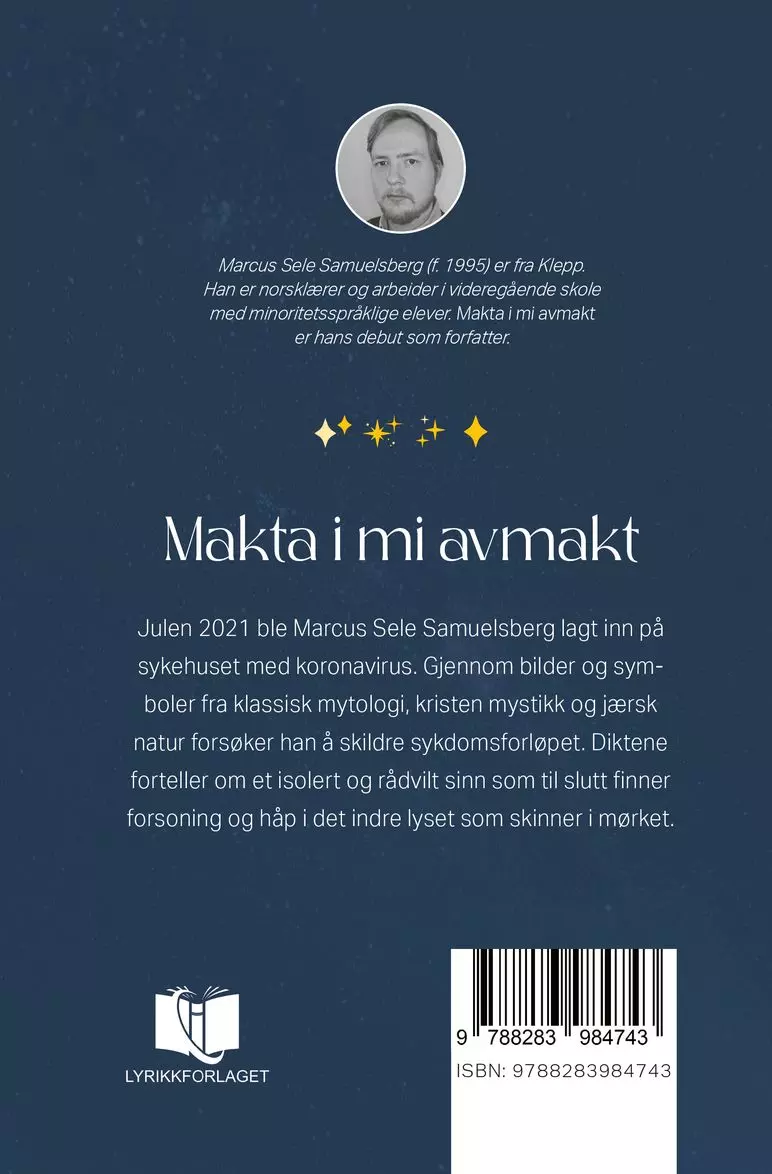 Marcus Sele Samuelsberg (f. 1995) er fra Klepp. Han er norsklærer og arbeider i videregående skole med minoritetsspråklige elever. Makta i mi avmakt er hans debut som forfatter.

Makta i mi avmakt

Julen 2021 ble Marcus Sele Samuelsberg lagt inn på sykehuset med koronavirus. Gjennom bilder og symboler fra klassisk mytologi, kristen mystikk og jærsk natur forsøker han å skildre sykdomsforløpet. Diktene forteller om et isolert og rådvilt sinn som til slutt finner forsoning og håp i det indre lyset som skinner i mørket.

LYRIKKFORLAGET

9 788283 984743

ISBN: 9788283984743